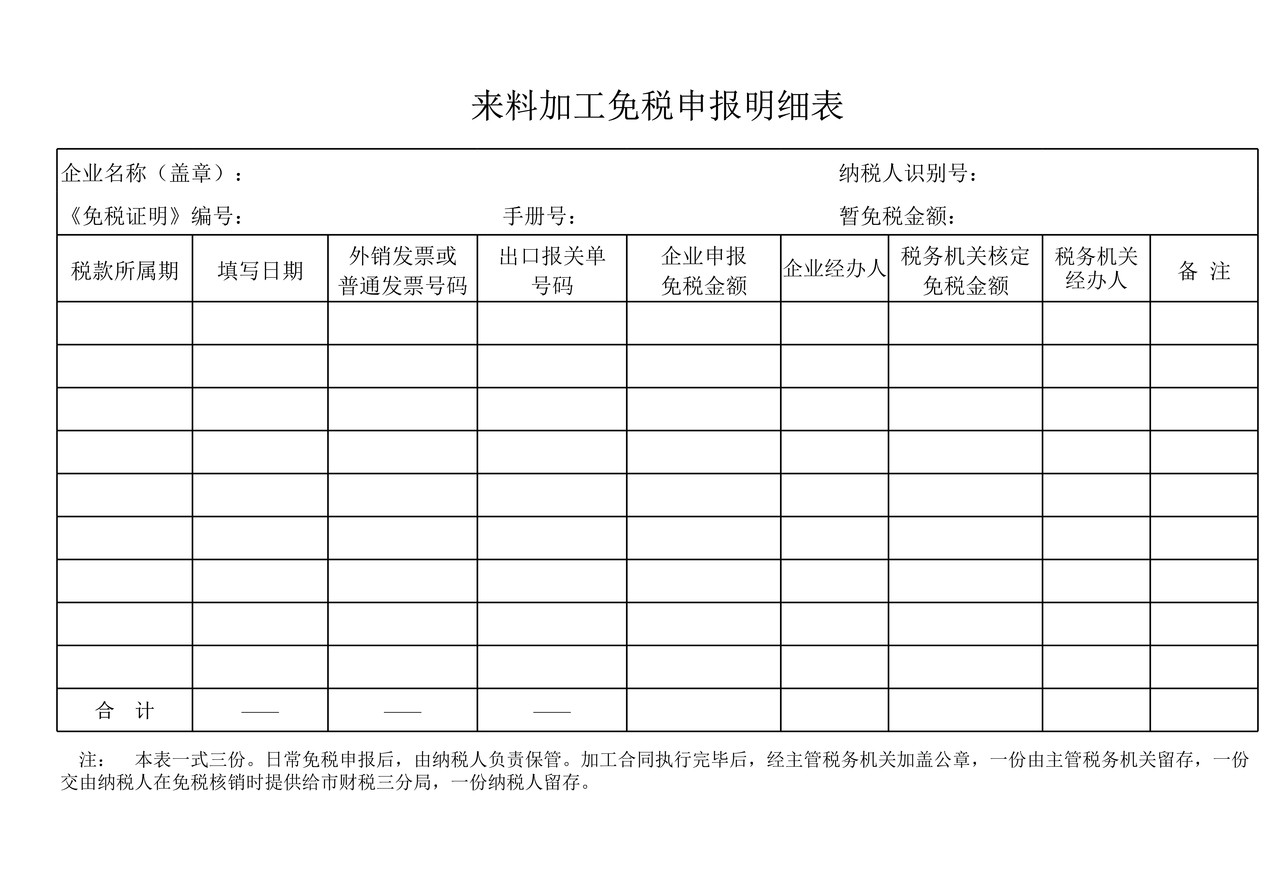 来料加工免税申报明细表

企业名称（盖章）：　　　　　　　　　　　　　　　　　　　　纳税人识别号：

《免税证明》编号：　　　　　　　　手册号：　　　　　　　　暂免税金额：

| 税款所属期 | 填写日期 | 外销发票或普通发票号码 | 出口报关单号码 | 企业申报免税金额 | 企业经办人 | 税务机关核定免税金额 | 税务机关经办人 | 备 注 |
|---|---|---|---|---|---|---|---|---|
| | | | | | | | | |
| | | | | | | | | |
| | | | | | | | | |
| | | | | | | | | |
| | | | | | | | | |
| | | | | | | | | |
| | | | | | | | | |
| | | | | | | | | |
| | | | | | | | | |
| 合　计 | —— | —— | —— | | | | | |

注：　本表一式三份。日常免税申报后，由纳税人负责保管。加工合同执行完毕后，经主管税务机关加盖公章，一份由主管税务机关留存，一份交由纳税人在免税核销时提供给市财税三分局，一份纳税人留存。